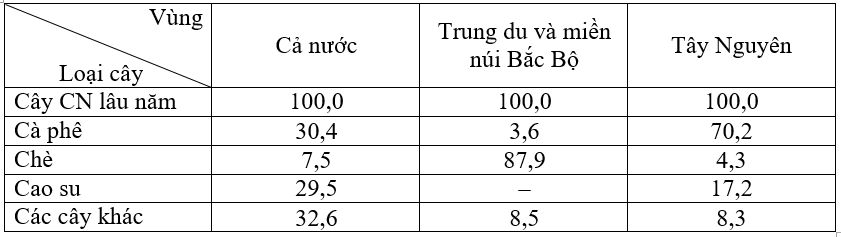 | Vùng / Loại cây | Cả nước | Trung du và miền núi Bắc Bộ | Tây Nguyên |
|---|---|---|---|
| Cây CN lâu năm | 100,0 | 100,0 | 100,0 |
| Cà phê | 30,4 | 3,6 | 70,2 |
| Chè | 7,5 | 87,9 | 4,3 |
| Cao su | 29,5 | – | 17,2 |
| Các cây khác | 32,6 | 8,5 | 8,3 |